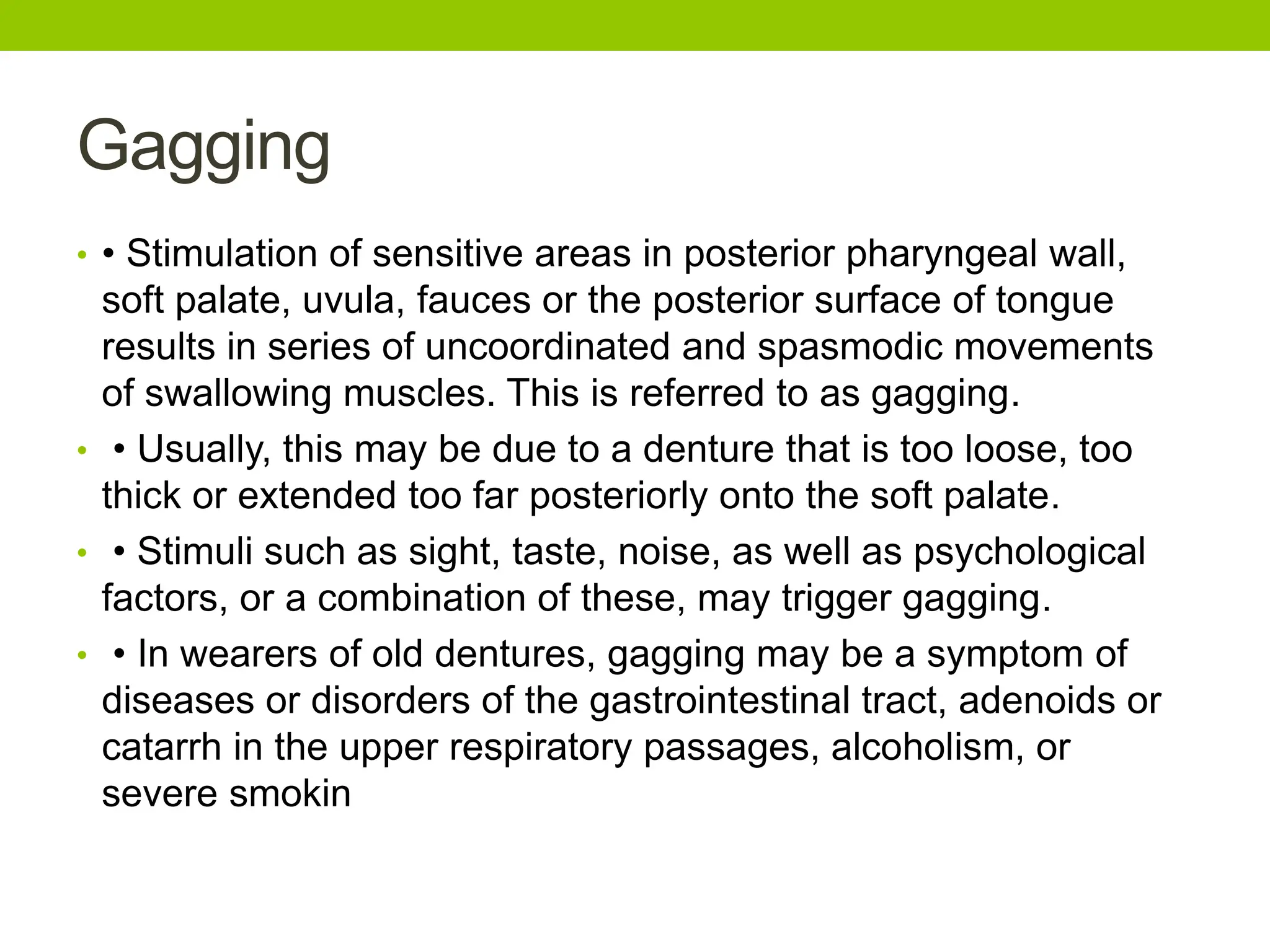 Gagging

• • Stimulation of sensitive areas in posterior pharyngeal wall, soft palate, uvula, fauces or the posterior surface of tongue results in series of uncoordinated and spasmodic movements of swallowing muscles. This is referred to as gagging.

• • Usually, this may be due to a denture that is too loose, too thick or extended too far posteriorly onto the soft palate.

• • Stimuli such as sight, taste, noise, as well as psychological factors, or a combination of these, may trigger gagging.

• • In wearers of old dentures, gagging may be a symptom of diseases or disorders of the gastrointestinal tract, adenoids or catarrh in the upper respiratory passages, alcoholism, or severe smokin